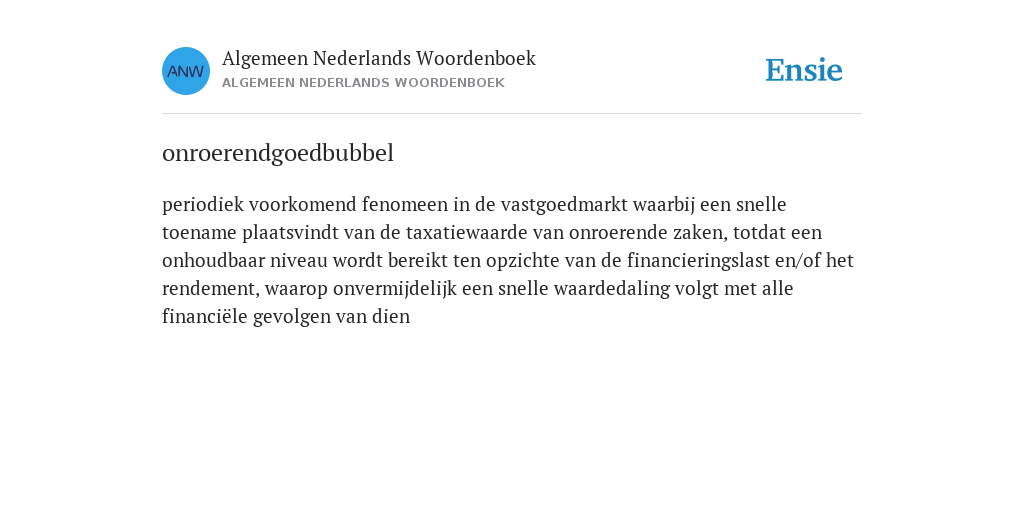 ANW

Algemeen Nederlands Woordenboek
ALGEMEEN NEDERLANDS WOORDENBOEK

Ensie

onroerendgoedbubbel

periodiek voorkomend fenomeen in de vastgoedmarkt waarbij een snelle toename plaatsvindt van de taxatiewaarde van onroerende zaken, totdat een onhoudbaar niveau wordt bereikt ten opzichte van de financieringslast en/of het rendement, waarop onvermijdelijk een snelle waardedaling volgt met alle financiële gevolgen van dien